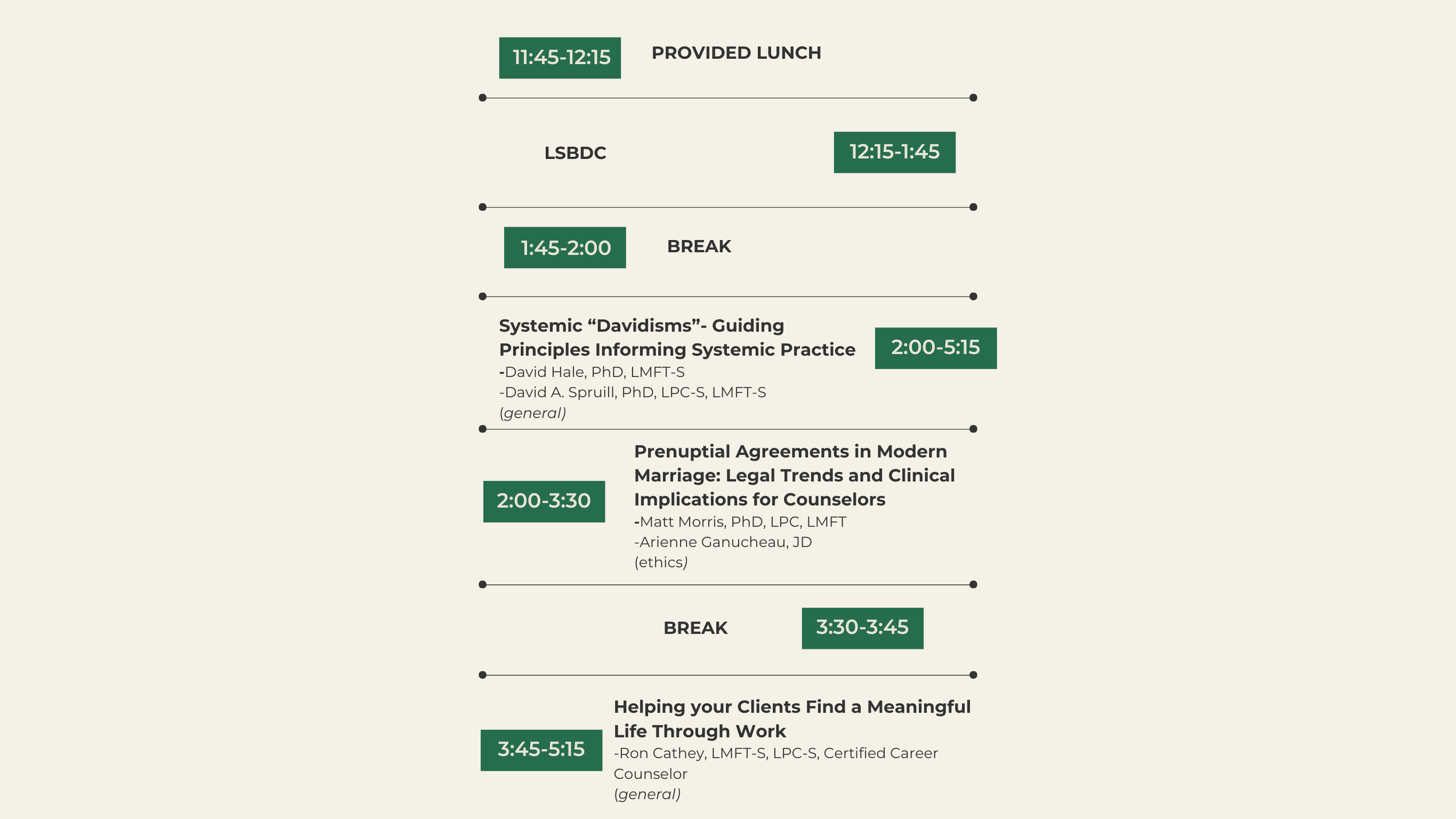 11:45-12:15

PROVIDED LUNCH

LSBDC

12:15-1:45

1:45-2:00

BREAK

Systemic "Davidisms"- Guiding Principles Informing Systemic Practice
-David Hale, PhD, LMFT-S
-David A. Spruill, PhD, LPC-S, LMFT-S
(general)

2:00-5:15

2:00-3:30

Prenuptial Agreements in Modern Marriage: Legal Trends and Clinical Implications for Counselors
-Matt Morris, PhD, LPC, LMFT
-Arienne Ganucheau, JD
(ethics)

BREAK

3:30-3:45

3:45-5:15

Helping your Clients Find a Meaningful Life Through Work
-Ron Cathey, LMFT-S, LPC-S, Certified Career Counselor
(general)